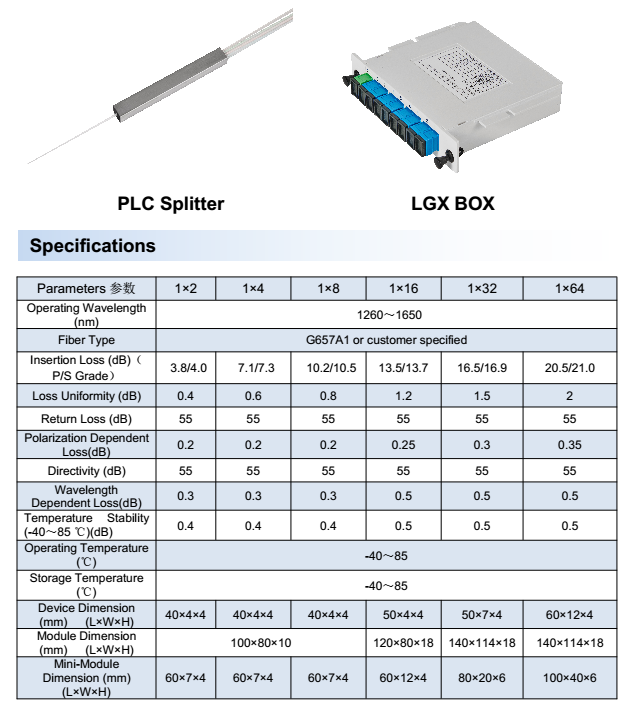 PLC Splitter

LGX BOX

Specifications

| Parameters 参数 | 1×2 | 1×4 | 1×8 | 1×16 | 1×32 | 1×64 |
|---|---|---|---|---|---|---|
| Operating Wavelength (nm) | 1260～1650 | | | | | |
| Fiber Type | G657A1 or customer specified | | | | | |
| Insertion Loss (dB)（P/S Grade） | 3.8/4.0 | 7.1/7.3 | 10.2/10.5 | 13.5/13.7 | 16.5/16.9 | 20.5/21.0 |
| Loss Uniformity (dB) | 0.4 | 0.6 | 0.8 | 1.2 | 1.5 | 2 |
| Return Loss (dB) | 55 | 55 | 55 | 55 | 55 | 55 |
| Polarization Dependent Loss(dB) | 0.2 | 0.2 | 0.2 | 0.25 | 0.3 | 0.35 |
| Directivity (dB) | 55 | 55 | 55 | 55 | 55 | 55 |
| Wavelength Dependent Loss(dB) | 0.3 | 0.3 | 0.3 | 0.5 | 0.5 | 0.5 |
| Temperature Stability (-40～85 ℃)(dB) | 0.4 | 0.4 | 0.4 | 0.5 | 0.5 | 0.5 |
| Operating Temperature (℃) | -40～85 | | | | | |
| Storage Temperature (℃) | -40～85 | | | | | |
| Device Dimension (mm) (L×W×H) | 40×4×4 | 40×4×4 | 40×4×4 | 50×4×4 | 50×7×4 | 60×12×4 |
| Module Dimension (mm) (L×W×H) | 100×80×10 | | | 120×80×18 | 140×114×18 | 140×114×18 |
| Mini-Module Dimension (mm) (L×W×H) | 60×7×4 | 60×7×4 | 60×7×4 | 60×12×4 | 80×20×6 | 100×40×6 |